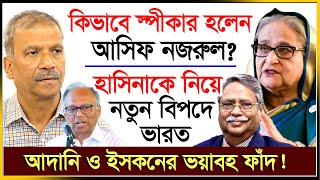 কিভাবে স্পীকার হলেন আসিফ নজরুল?

হাসিনাকে নিয়ে নতুন বিপদে ভারত

আদানি ও ইসকনের ভয়াবহ ফাঁদ!